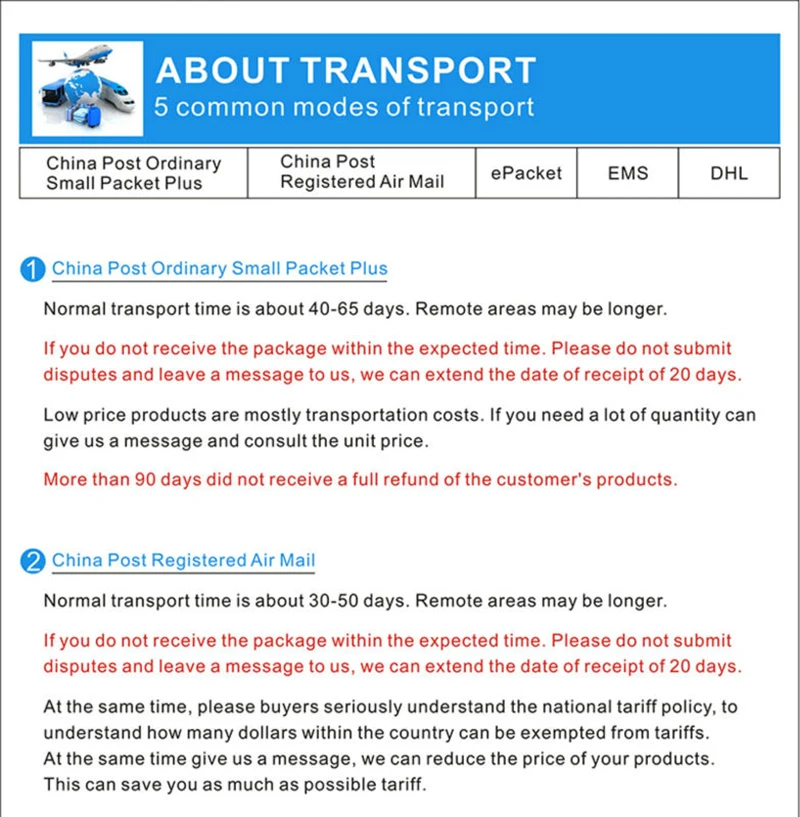 ABOUT TRANSPORT
5 common modes of transport

| China Post Ordinary Small Packet Plus | China Post Registered Air Mail | ePacket | EMS | DHL |
|---|---|---|---|---|

1 China Post Ordinary Small Packet Plus

Normal transport time is about 40-65 days. Remote areas may be longer.

If you do not receive the package within the expected time. Please do not submit disputes and leave a message to us, we can extend the date of receipt of 20 days.

Low price products are mostly transportation costs. If you need a lot of quantity can give us a message and consult the unit price.

More than 90 days did not receive a full refund of the customer's products.

2 China Post Registered Air Mail

Normal transport time is about 30-50 days. Remote areas may be longer.

If you do not receive the package within the expected time. Please do not submit disputes and leave a message to us, we can extend the date of receipt of 20 days.

At the same time, please buyers seriously understand the national tariff policy, to understand how many dollars within the country can be exempted from tariffs. At the same time give us a message, we can reduce the price of your products. This can save you as much as possible tariff.